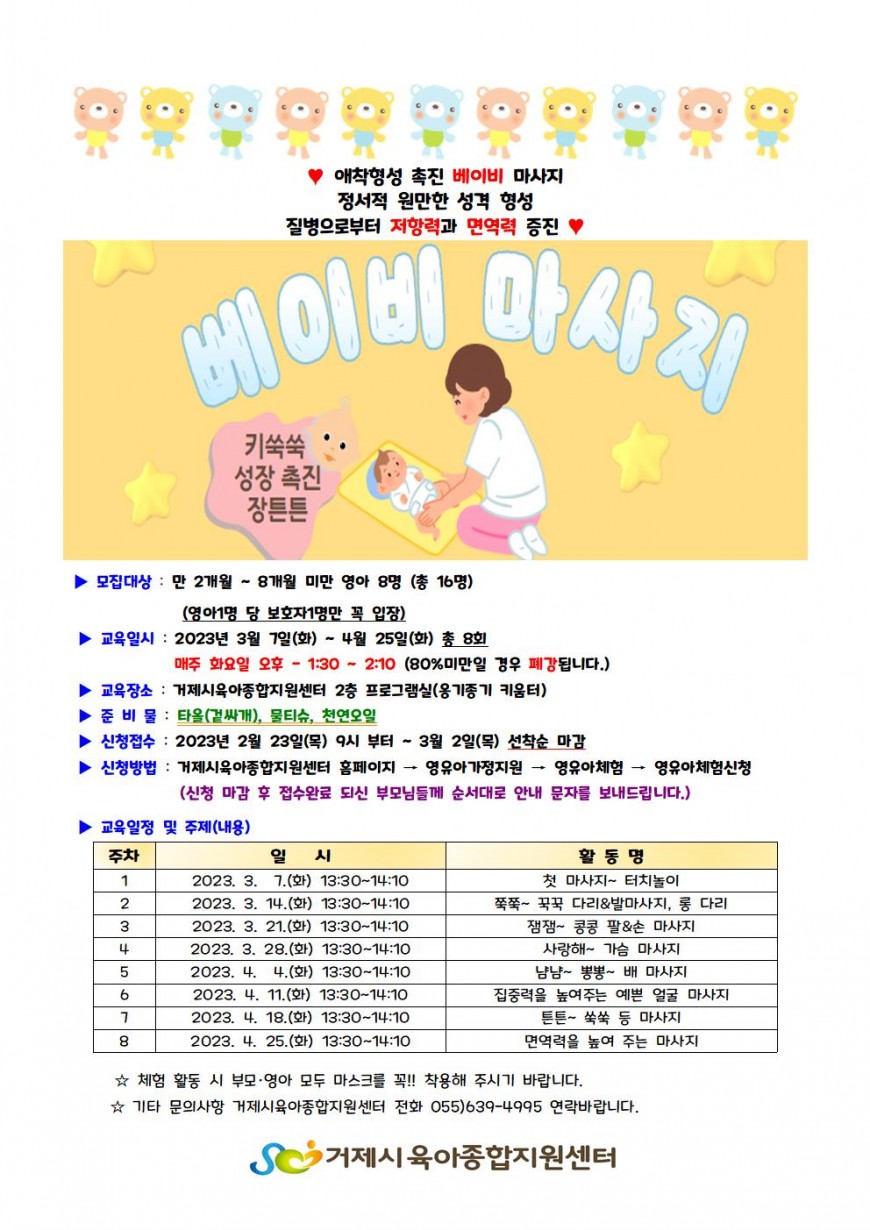 ♥ 애착형성 촉진 베이비 마사지
정서적 원만한 성격 형성
질병으로부터 저항력과 면역력 증진 ♥

베이비 마사지

키쑥쑥
성장 촉진
장튼튼

▶ 모집대상 : 만 2개월 ~ 8개월 미만 영아 8명 (총 16명)
(영아1명 당 보호자1명만 꼭 입장)
▶ 교육일시 : 2023년 3월 7일(화) ~ 4월 25일(화) 총 8회
매주 화요일 오후 - 1:30 ~ 2:10 (80%미만일 경우 폐강됩니다.)
▶ 교육장소 : 거제시육아종합지원센터 2층 프로그램실(옹기종기 키움터)
▶ 준 비 물 : 타올(겉싸개), 물티슈, 천연오일
▶ 신청접수 : 2023년 2월 23일(목) 9시 부터 ~ 3월 2일(목) 선착순 마감
▶ 신청방법 : 거제시육아종합지원센터 홈페이지 → 영유아가정지원 → 영유아체험 → 영유아체험신청
(신청 마감 후 접수완료 되신 부모님들께 순서대로 안내 문자를 보내드립니다.)

▶ 교육일정 및 주제(내용)

| 주차 | 일 시 | 활 동 명 |
|---|---|---|
| 1 | 2023. 3. 7.(화) 13:30~14:10 | 첫 마사지~ 터치놀이 |
| 2 | 2023. 3. 14.(화) 13:30~14:10 | 쭉쭉~ 꾹꾹 다리&발마사지, 롱 다리 |
| 3 | 2023. 3. 21.(화) 13:30~14:10 | 잼잼~ 콩콩 팔&손 마사지 |
| 4 | 2023. 3. 28.(화) 13:30~14:10 | 사랑해~ 가슴 마사지 |
| 5 | 2023. 4. 4.(화) 13:30~14:10 | 냠냠~ 뿡뿡~ 배 마사지 |
| 6 | 2023. 4. 11.(화) 13:30~14:10 | 집중력을 높여주는 예쁜 얼굴 마사지 |
| 7 | 2023. 4. 18.(화) 13:30~14:10 | 튼튼~ 쑥쑥 등 마사지 |
| 8 | 2023. 4. 25.(화) 13:30~14:10 | 면역력을 높여 주는 마사지 |

☆ 체험 활동 시 부모·영아 모두 마스크를 꼭!! 착용해 주시기 바랍니다.
☆ 기타 문의사항 거제시육아종합지원센터 전화 055)639-4995 연락바랍니다.

거제시 육아종합지원센터